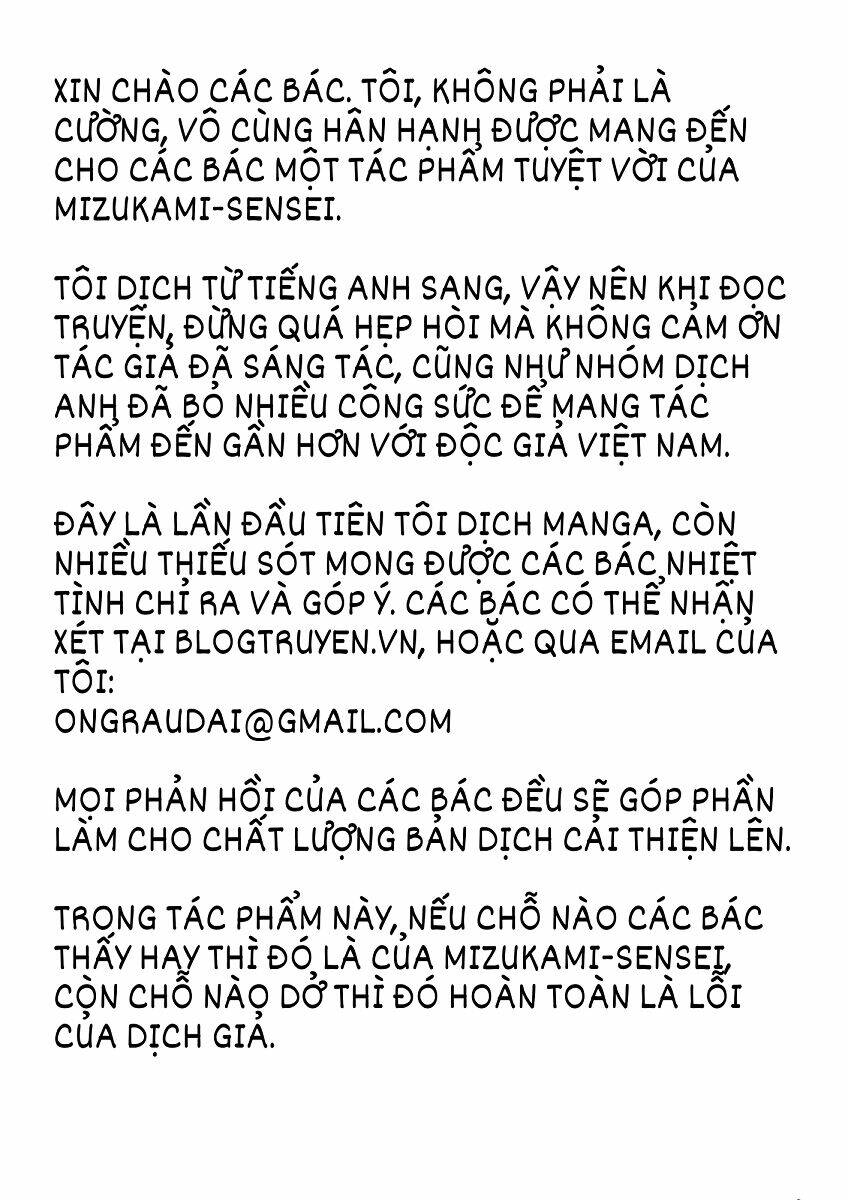 XIN CHÀO CÁC BÁC. TÔI, KHÔNG PHẢI LÀ CƯỜNG, VÔ CÙNG HÂN HẠNH ĐƯỢC MANG ĐẾN CHO CÁC BÁC MỘT TÁC PHẨM TUYỆT VỜI CỦA MIZUKAMI-SENSEI.

TÔI DỊCH TỪ TIẾNG ANH SANG, VẬY NÊN KHI ĐỌC TRUYỆN, ĐỪNG QUÁ HẸP HÒI MÀ KHÔNG CẢM ƠN TÁC GIẢ ĐÃ SÁNG TÁC, CŨNG NHƯ NHÓM DỊCH ANH ĐÃ BỎ NHIỀU CÔNG SỨC ĐỂ MANG TÁC PHẨM ĐẾN GẦN HƠN VỚI ĐỘC GIẢ VIỆT NAM.

ĐÂY LÀ LẦN ĐẦU TIÊN TÔI DỊCH MANGA, CÒN NHIỀU THIẾU SÓT MONG ĐƯỢC CÁC BÁC NHIỆT TÌNH CHỈ RA VÀ GÓP Ý. CÁC BÁC CÓ THỂ NHẬN XÉT TẠI BLOGTRUYEN.VN, HOẶC QUA EMAIL CỦA TÔI:
ONGRAUDAI@GMAIL.COM

MỌI PHẢN HỒI CỦA CÁC BÁC ĐỀU SẼ GÓP PHẦN LÀM CHO CHẤT LƯỢNG BẢN DỊCH CẢI THIỆN LÊN.

TRONG TÁC PHẨM NÀY, NẾU CHỖ NÀO CÁC BÁC THẤY HAY THÌ ĐÓ LÀ CỦA MIZUKAMI-SENSEI, CÒN CHỖ NÀO DỞ THÌ ĐÓ HOÀN TOÀN LÀ LỖI CỦA DỊCH GIẢ.